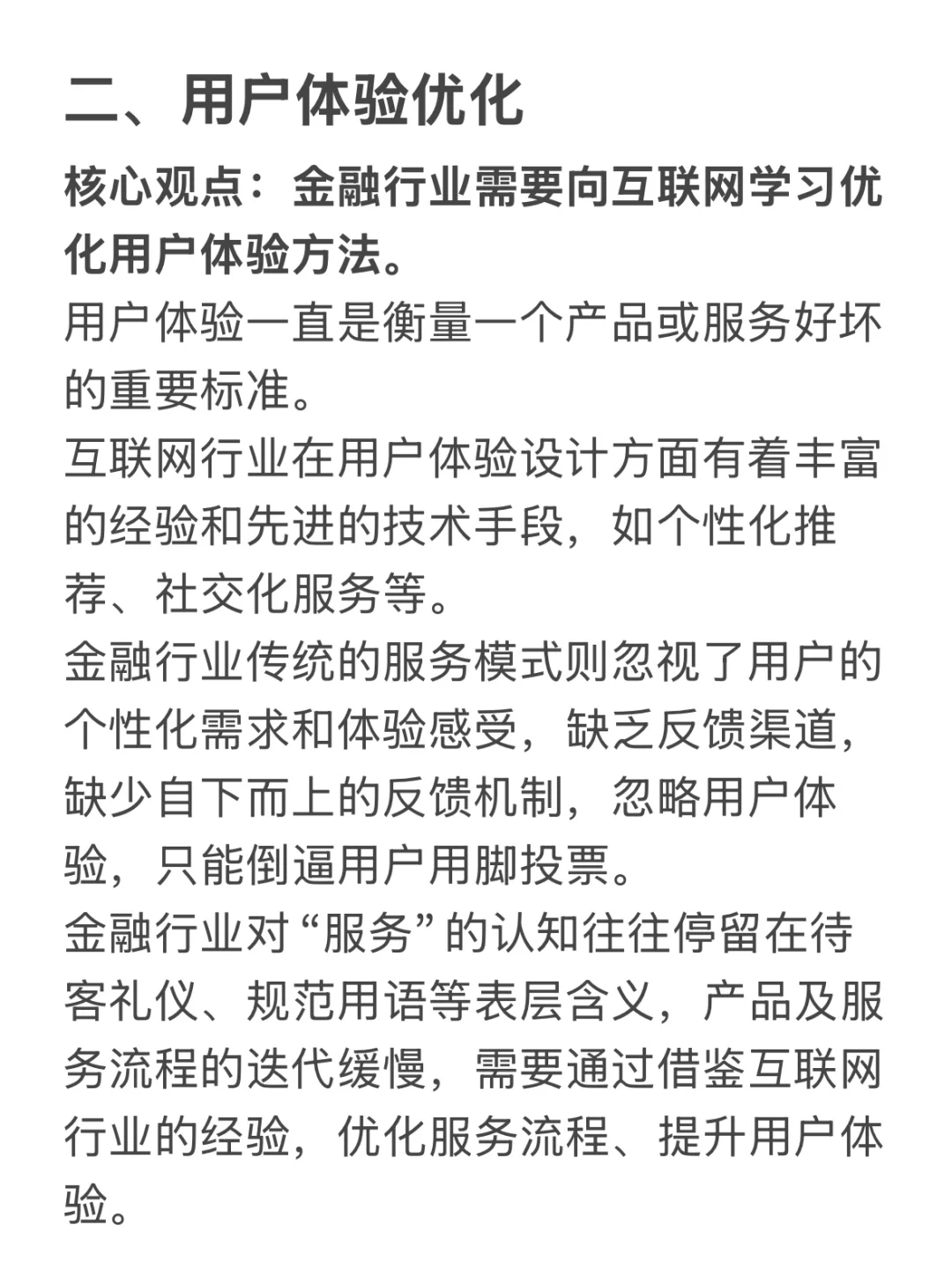 二、用户体验优化

核心观点：金融行业需要向互联网学习优化用户体验方法。

用户体验一直是衡量一个产品或服务好坏的重要标准。

互联网行业在用户体验设计方面有着丰富的经验和先进的技术手段，如个性化推荐、社交化服务等。

金融行业传统的服务模式则忽视了用户的个性化需求和体验感受，缺乏反馈渠道，缺少自下而上的反馈机制，忽略用户体验，只能倒逼用户用脚投票。

金融行业对“服务”的认知往往停留在待客礼仪、规范用语等表层含义，产品及服务流程的迭代缓慢，需要通过借鉴互联网行业的经验，优化服务流程、提升用户体验。